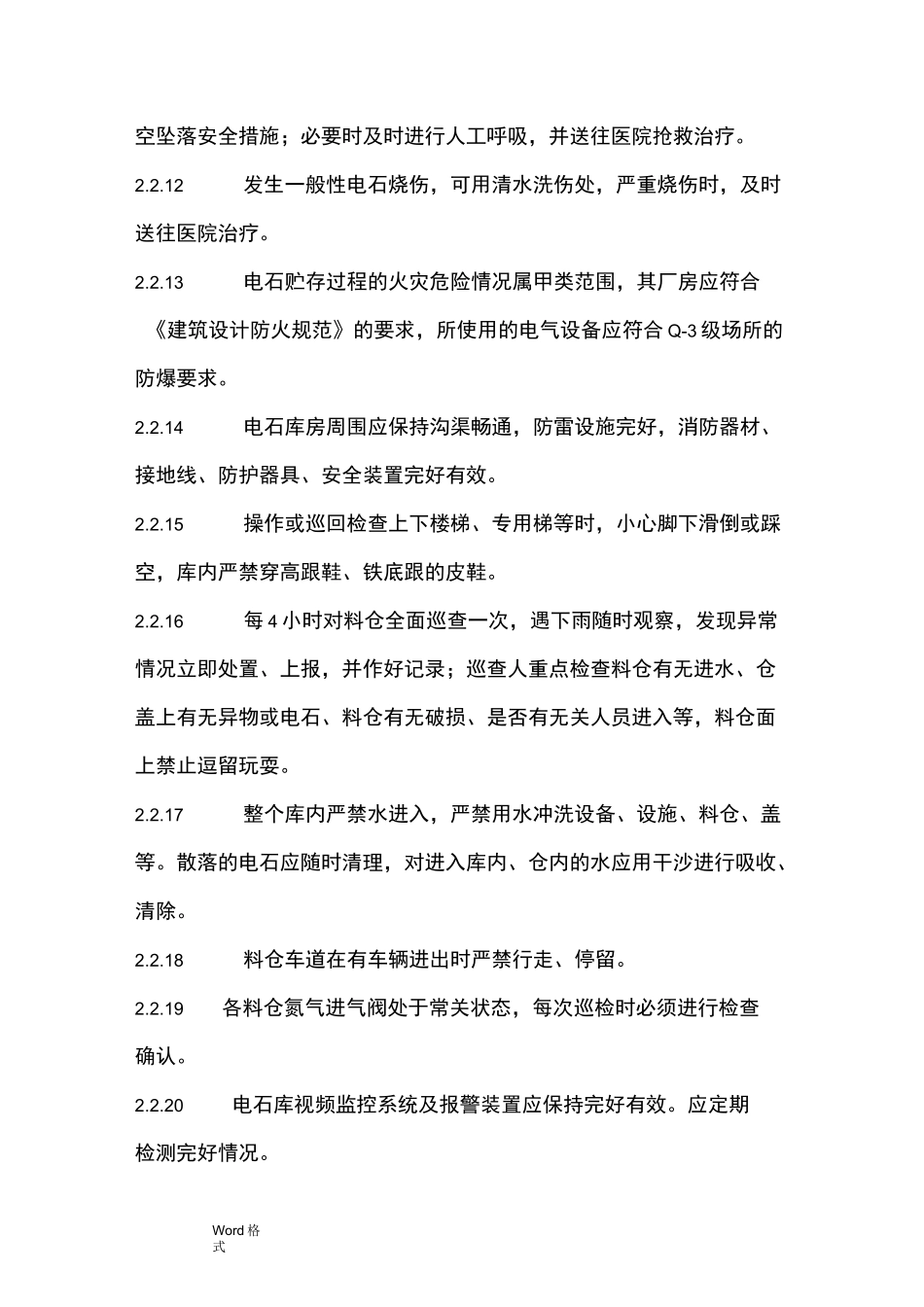 空坠落安全措施；必要时及时进行人工呼吸，并送往医院抢救治疗。

2.2.12 发生一般性电石烧伤，可用清水洗伤处，严重烧伤时，及时送往医院治疗。

2.2.13 电石贮存过程的火灾危险情况属甲类范围，其厂房应符合《建筑设计防火规范》的要求，所使用的电气设备应符合Q-3级场所的防爆要求。

2.2.14 电石库房周围应保持沟渠畅通，防雷设施完好，消防器材、接地线、防护器具、安全装置完好有效。

2.2.15 操作或巡回检查上下楼梯、专用梯等时，小心脚下滑倒或踩空，库内严禁穿高跟鞋、铁底跟的皮鞋。

2.2.16 每4小时对料仓全面巡查一次，遇下雨随时观察，发现异常情况立即处置、上报，并作好记录；巡查人重点检查料仓有无进水、仓盖上有无异物或电石、料仓有无破损、是否有无关人员进入等，料仓面上禁止逗留玩耍。

2.2.17 整个库内严禁水进入，严禁用水冲洗设备、设施、料仓、盖等。散落的电石应随时清理，对进入库内、仓内的水应用干沙进行吸收、清除。

2.2.18 料仓车道在有车辆进出时严禁行走、停留。

2.2.19 各料仓氮气进气阀处于常关状态，每次巡检时必须进行检查确认。

2.2.20 电石库视频监控系统及报警装置应保持完好有效。应定期检测完好情况。

Word格式